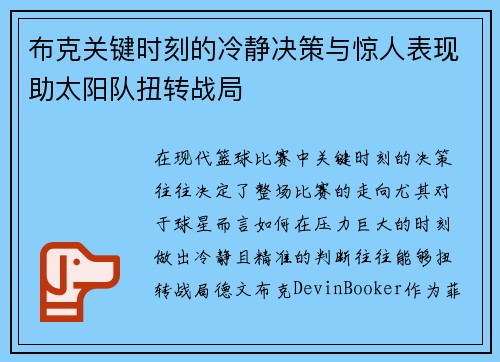 布克关键时刻的冷静决策与惊人表现助太阳队扭转战局

在现代篮球比赛中关键时刻的决策往往决定了整场比赛的走向尤其对于球星而言如何在压力巨大的时刻做出冷静且精准的判断往往能够扭转战局德文布克DevinBooker作为菲